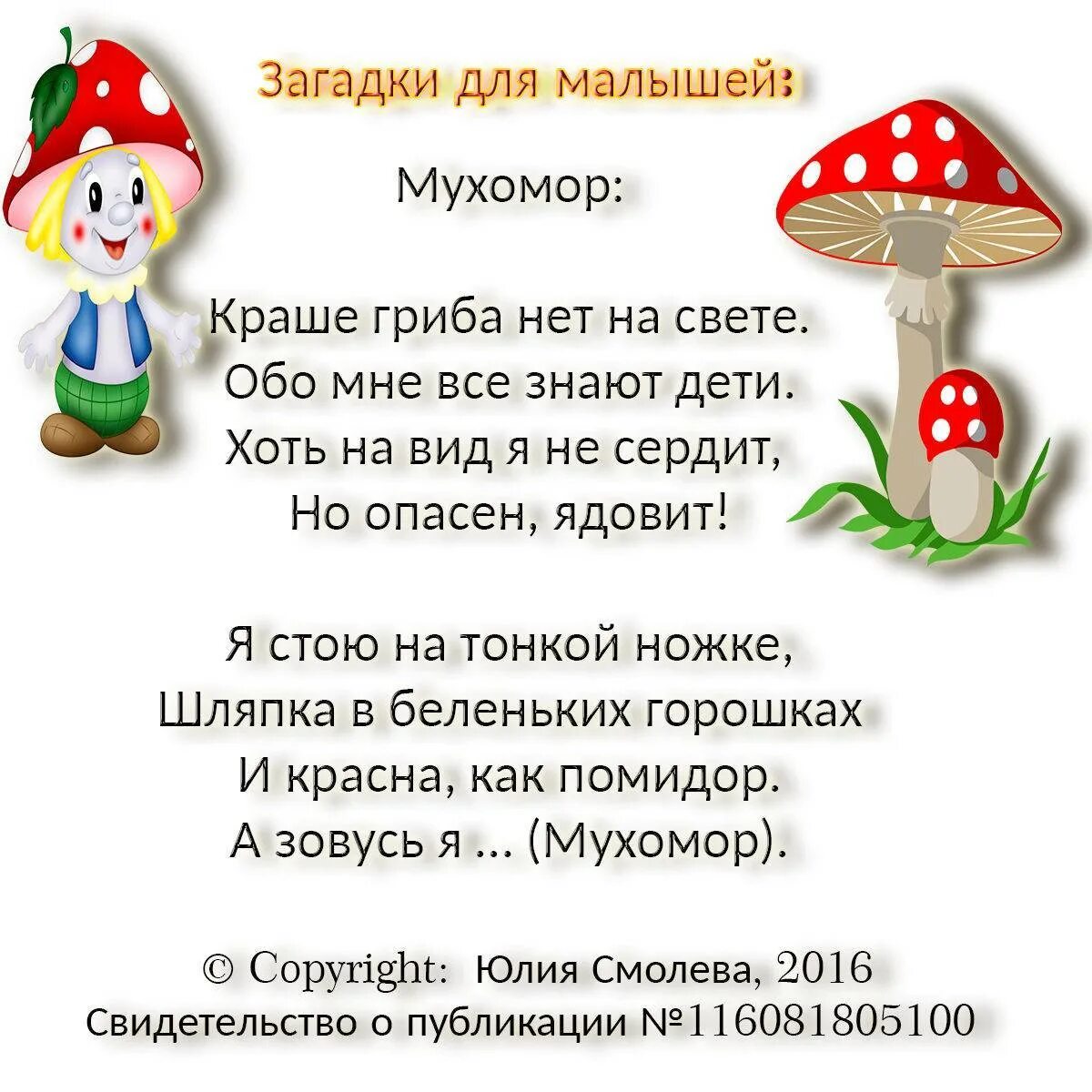 Загадки для малышей:

Мухомор:

Краше гриба нет на свете.
Обо мне все знают дети.
Хоть на вид я не сердит,
Но опасен, ядовит!

Я стою на тонкой ножке,
Шляпка в беленьких горошках
И красна, как помидор.
А зовусь я ... (Мухомор).

© Copyright: Юлия Смолева, 2016
Свидетельство о публикации №116081805100